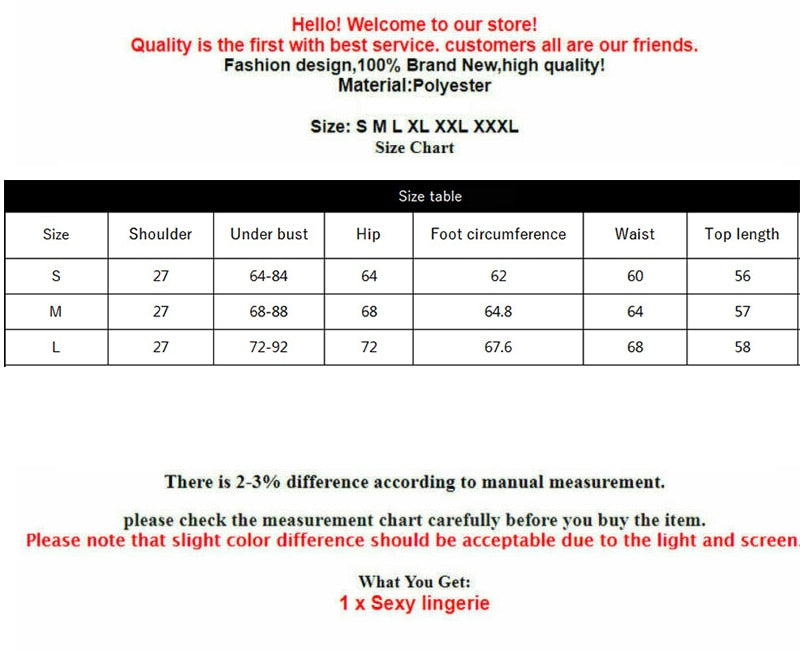 Hello! Welcome to our store!
Quality is the first with best service. customers all are our friends.
Fashion design,100% Brand New,high quality!
Material:Polyester

Size: S M L XL XXL XXXL
Size Chart

Size table

| Size | Shoulder | Under bust | Hip | Foot circumference | Waist | Top length |
|---|---|---|---|---|---|---|
| S | 27 | 64-84 | 64 | 62 | 60 | 56 |
| M | 27 | 68-88 | 68 | 64.8 | 64 | 57 |
| L | 27 | 72-92 | 72 | 67.6 | 68 | 58 |

There is 2-3% difference according to manual measurement.

please check the measurement chart carefully before you buy the item.
Please note that slight color difference should be acceptable due to the light and screen.

What You Get:
1 x Sexy lingerie